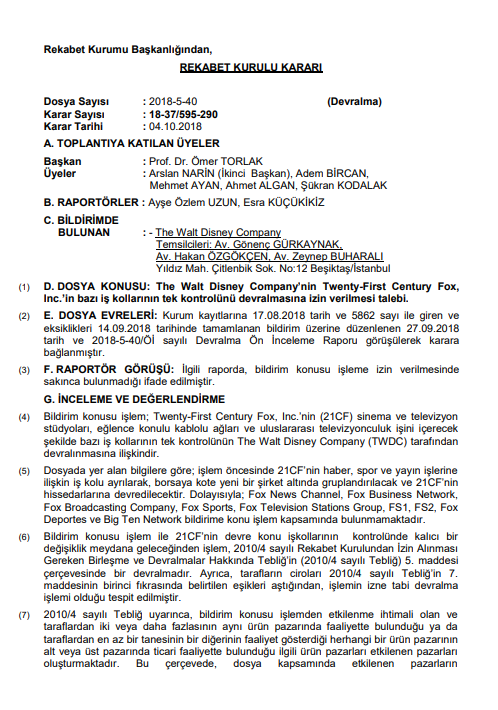 Rekabet Kurumu Başkanlığından,

REKABET KURULU KARARI

Dosya Sayısı : 2018-5-40 (Devralma)
Karar Sayısı : 18-37/595-290
Karar Tarihi : 04.10.2018

A. TOPLANTIYA KATILAN ÜYELER

Başkan : Prof. Dr. Ömer TORLAK
Üyeler : Arslan NARİN (İkinci Başkan), Adem BİRCAN, Mehmet AYAN, Ahmet ALGAN, Şükran KODALAK

B. RAPORTÖRLER : Ayşe Özlem UZUN, Esra KÜÇÜKİKİZ

C. BİLDİRİMDE BULUNAN : - The Walt Disney Company
Temsilcileri: Av. Gönenç GÜRKAYNAK, Av. Hakan ÖZGÖKÇEN, Av. Zeynep BUHARALI
Yıldız Mah. Çitlenbik Sok. No:12 Beşiktaş/İstanbul

(1) D. DOSYA KONUSU: The Walt Disney Company'nin Twenty-First Century Fox, Inc.'in bazı iş kollarının tek kontrolünü devralmasına izin verilmesi talebi.

(2) E. DOSYA EVRELERİ: Kurum kayıtlarına 17.08.2018 tarih ve 5862 sayı ile giren ve eksiklikleri 14.09.2018 tarihinde tamamlanan bildirim üzerine düzenlenen 27.09.2018 tarih ve 2018-5-40/Öİ sayılı Devralma Ön İnceleme Raporu görüşülerek karara bağlanmıştır.

(3) F. RAPORTÖR GÖRÜŞÜ: İlgili raporda, bildirim konusu işleme izin verilmesinde sakınca bulunmadığı ifade edilmiştir.

G. İNCELEME VE DEĞERLENDİRME

(4) Bildirim konusu işlem; Twenty-First Century Fox, Inc.'nin (21CF) sinema ve televizyon stüdyoları, eğlence konulu kablolu ağları ve uluslararası televizyonculuk işini içerecek şekilde bazı iş kollarının tek kontrolünün The Walt Disney Company (TWDC) tarafından devralınmasına ilişkindir.

(5) Dosyada yer alan bilgilere göre; işlem öncesinde 21CF'nin haber, spor ve yayın işlerine ilişkin iş kolu ayrılarak, borsaya kote yeni bir şirket altında gruplandırılacak ve 21CF'nin hissedarlarına devredilecektir. Dolayısıyla; Fox News Channel, Fox Business Network, Fox Broadcasting Company, Fox Sports, Fox Television Stations Group, FS1, FS2, Fox Deportes ve Big Ten Network bildirime konu işlem kapsamında bulunmamaktadır.

(6) Bildirim konusu işlem ile 21CF'nin devre konu işkollarının kontrolünde kalıcı bir değişiklik meydana geleceğinden işlem, 2010/4 sayılı Rekabet Kurulundan İzin Alınması Gereken Birleşme ve Devralmalar Hakkında Tebliğ'in (2010/4 sayılı Tebliğ) 5. maddesi çerçevesinde bir devralmadır. Ayrıca, tarafların ciroları 2010/4 sayılı Tebliğ'in 7. maddesinin birinci fıkrasında belirtilen eşikleri aştığından, işlemin izne tabi devralma işlemi olduğu tespit edilmiştir.

(7) 2010/4 sayılı Tebliğ uyarınca, bildirim konusu işlemden etkilenme ihtimali olan ve taraflardan iki veya daha fazlasının aynı ürün pazarında faaliyette bulunduğu ya da taraflardan en az bir tanesinin bir diğerinin faaliyet gösterdiği herhangi bir ürün pazarının alt veya üst pazarında ticari faaliyette bulunduğu ilgili ürün pazarları etkilenen pazarları oluşturmaktadır. Bu çerçevede, dosya kapsamında etkilenen pazarların